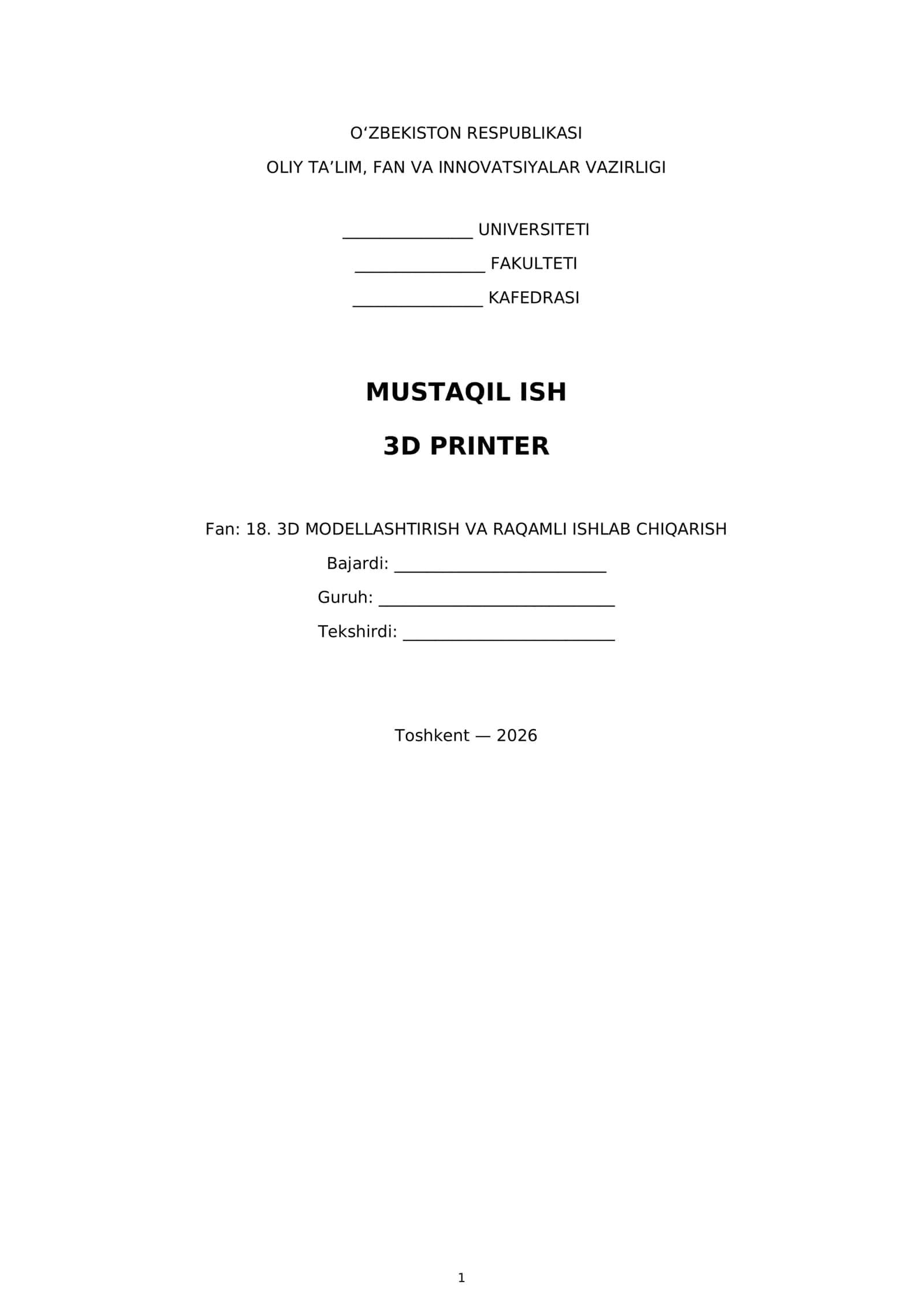 O'ZBEKISTON RESPUBLIKASI

OLIY TA'LIM, FAN VA INNOVATSIYALAR VAZIRLIGI

____ UNIVERSITETI

____ FAKULTETI

____ KAFEDRASI

MUSTAQIL ISH

3D PRINTER

Fan: 18. 3D MODELLASHTIRISH VA RAQAMLI ISHLAB CHIQARISH

Bajardi: ____

Guruh: ____

Tekshirdi: ____

Toshkent — 2026

1